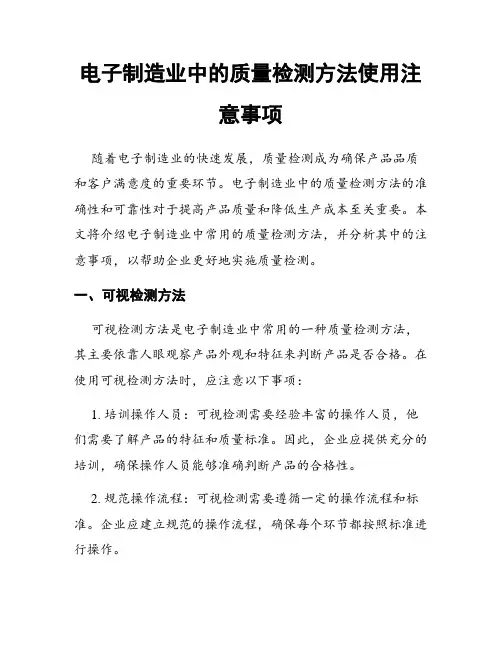 电子制造业中的质量检测方法使用注意事项

随着电子制造业的快速发展，质量检测成为确保产品品质和客户满意度的重要环节。电子制造业中的质量检测方法的准确性和可靠性对于提高产品质量和降低生产成本至关重要。本文将介绍电子制造业中常用的质量检测方法，并分析其中的注意事项，以帮助企业更好地实施质量检测。

一、可视检测方法

可视检测方法是电子制造业中常用的一种质量检测方法，其主要依靠人眼观察产品外观和特征来判断产品是否合格。在使用可视检测方法时，应注意以下事项：

1. 培训操作人员：可视检测需要经验丰富的操作人员，他们需要了解产品的特征和质量标准。因此，企业应提供充分的培训，确保操作人员能够准确判断产品的合格性。

2. 规范操作流程：可视检测需要遵循一定的操作流程和标准。企业应建立规范的操作流程，确保每个环节都按照标准进行操作。